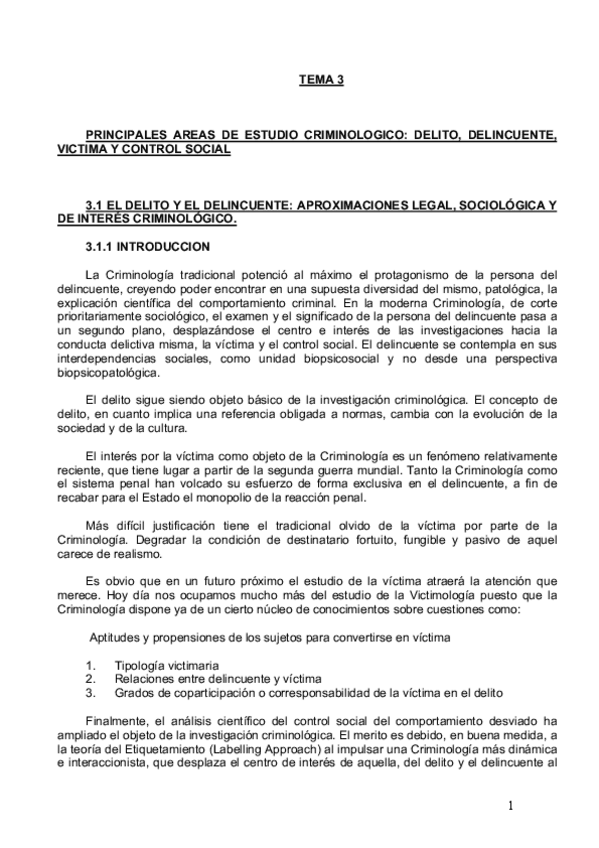 TEMA 3

PRINCIPALES AREAS DE ESTUDIO CRIMINOLOGICO: DELITO, DELINCUENTE, VICTIMA Y CONTROL SOCIAL

3.1 EL DELITO Y EL DELINCUENTE: APROXIMACIONES LEGAL, SOCIOLÓGICA Y DE INTERÉS CRIMINOLÓGICO.

3.1.1 INTRODUCCION

La Criminología tradicional potenció al máximo el protagonismo de la persona del delincuente, creyendo poder encontrar en una supuesta diversidad del mismo, patológica, la explicación científica del comportamiento criminal. En la moderna Criminología, de corte prioritariamente sociológico, el examen y el significado de la persona del delincuente pasa a un segundo plano, desplazándose el centro e interés de las investigaciones hacia la conducta delictiva misma, la víctima y el control social. El delincuente se contempla en sus interdependencias sociales, como unidad biopsicosocial y no desde una perspectiva biopsicopatológica.

El delito sigue siendo objeto básico de la investigación criminológica. El concepto de delito, en cuanto implica una referencia obligada a normas, cambia con la evolución de la sociedad y de la cultura.

El interés por la víctima como objeto de la Criminología es un fenómeno relativamente reciente, que tiene lugar a partir de la segunda guerra mundial. Tanto la Criminología como el sistema penal han volcado su esfuerzo de forma exclusiva en el delincuente, a fin de recabar para el Estado el monopolio de la reacción penal.

Más difícil justificación tiene el tradicional olvido de la víctima por parte de la Criminología. Degradar la condición de destinatario fortuito, fungible y pasivo de aquel carece de realismo.

Es obvio que en un futuro próximo el estudio de la víctima atraerá la atención que merece. Hoy día nos ocupamos mucho más del estudio de la Victimología puesto que la Criminología dispone ya de un cierto núcleo de conocimientos sobre cuestiones como:

Aptitudes y propensiones de los sujetos para convertirse en víctima

1. Tipología victimaria
2. Relaciones entre delincuente y víctima
3. Grados de coparticipación o corresponsabilidad de la víctima en el delito

Finalmente, el análisis científico del control social del comportamiento desviado ha ampliado el objeto de la investigación criminológica. El merito es debido, en buena medida, a la teoría del Etiquetamiento (Labelling Approach) al impulsar una Criminología más dinámica e interaccionista, que desplaza el centro de interés de aquella, del delito y el delincuente al

1